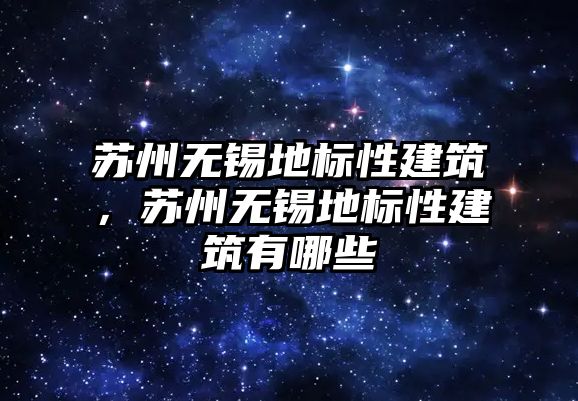 苏州无锡地标性建筑，苏州无锡地标性建筑有哪些